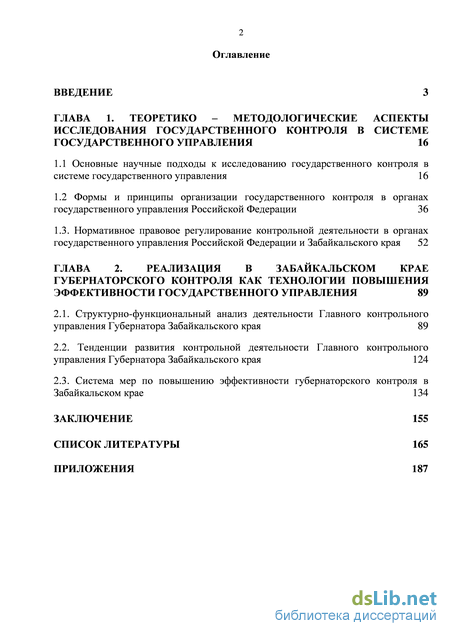 2

Оглавление

ВВЕДЕНИЕ 3

ГЛАВА 1. ТЕОРЕТИКО – МЕТОДОЛОГИЧЕСКИЕ АСПЕКТЫ ИССЛЕДОВАНИЯ ГОСУДАРСТВЕННОГО КОНТРОЛЯ В СИСТЕМЕ ГОСУДАРСТВЕННОГО УПРАВЛЕНИЯ 16

1.1 Основные научные подходы к исследованию государственного контроля в системе государственного управления 16

1.2 Формы и принципы организации государственного контроля в органах государственного управления Российской Федерации 36

1.3. Нормативное правовое регулирование контрольной деятельности в органах государственного управления Российской Федерации и Забайкальского края 52

ГЛАВА 2. РЕАЛИЗАЦИЯ В ЗАБАЙКАЛЬСКОМ КРАЕ ГУБЕРНАТОРСКОГО КОНТРОЛЯ КАК ТЕХНОЛОГИИ ПОВЫШЕНИЯ ЭФФЕКТИВНОСТИ ГОСУДАРСТВЕННОГО УПРАВЛЕНИЯ 89

2.1. Структурно-функциональный анализ деятельности Главного контрольного управления Губернатора Забайкальского края 89

2.2. Тенденции развития контрольной деятельности Главного контрольного управления Губернатора Забайкальского края 124

2.3. Система мер по повышению эффективности губернаторского контроля в Забайкальском крае 134

ЗАКЛЮЧЕНИЕ 155

СПИСОК ЛИТЕРАТУРЫ 165

ПРИЛОЖЕНИЯ 187

dsLib.net
библиотека диссертаций